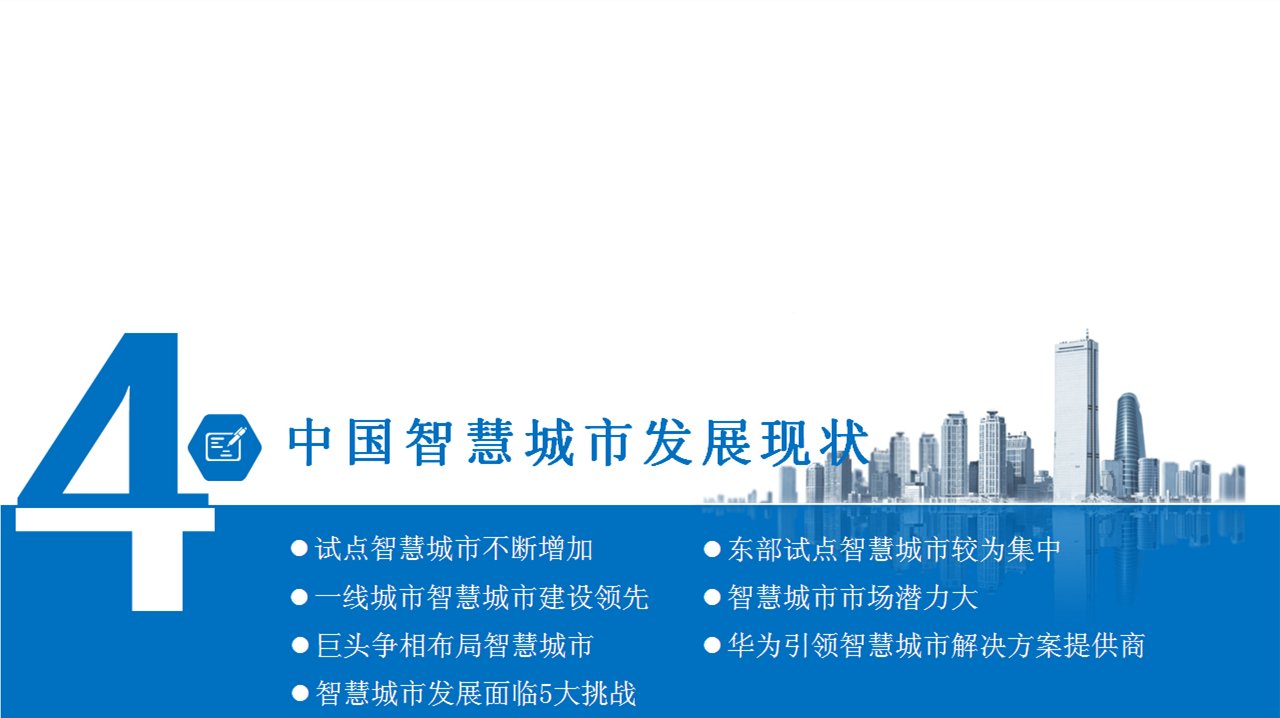 4

中国智慧城市发展现状

● 试点智慧城市不断增加
● 一线城市智慧城市建设领先
● 巨头争相布局智慧城市
● 智慧城市发展面临5大挑战

● 东部试点智慧城市较为集中
● 智慧城市市场潜力大
● 华为引领智慧城市解决方案提供商